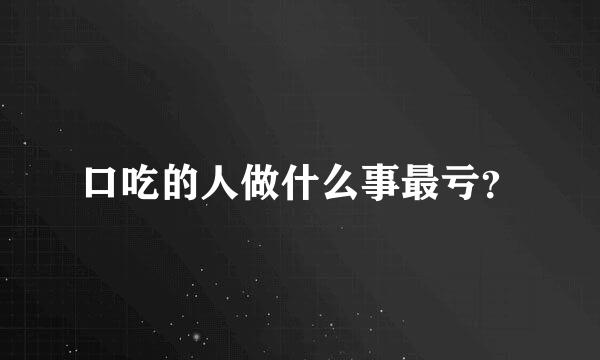 口吃的人做什么事最亏?